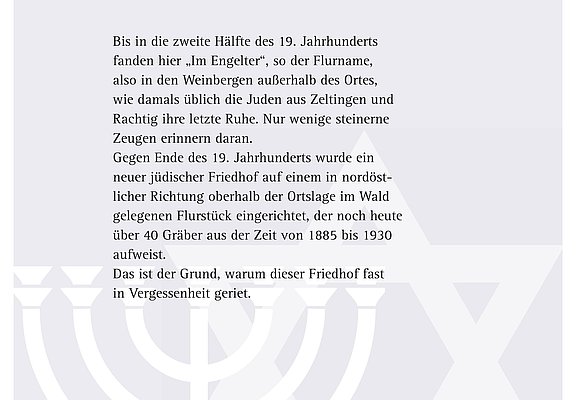 Bis in die zweite Hälfte des 19. Jahrhunderts fanden hier „Im Engelter“, so der Flurname, also in den Weinbergen außerhalb des Ortes, wie damals üblich die Juden aus Zeltingen und Rachtig ihre letzte Ruhe. Nur wenige steinerne Zeugen erinnern daran.
Gegen Ende des 19. Jahrhunderts wurde ein neuer jüdischer Friedhof auf einem in nordöstlicher Richtung oberhalb der Ortslage im Wald gelegenen Flurstück eingerichtet, der noch heute über 40 Gräber aus der Zeit von 1885 bis 1930 aufweist.
Das ist der Grund, warum dieser Friedhof fast in Vergessenheit geriet.